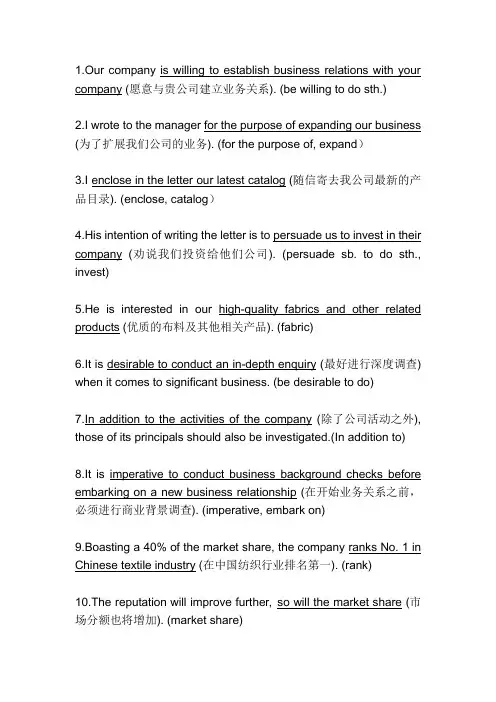 1.Our company is willing to establish business relations with your company (愿意与贵公司建立业务关系). (be willing to do sth.)

2.I wrote to the manager for the purpose of expanding our business (为了扩展我们公司的业务). (for the purpose of, expand）

3.I enclose in the letter our latest catalog (随信寄去我公司最新的产品目录). (enclose, catalog）

4.His intention of writing the letter is to persuade us to invest in their company (劝说我们投资给他们公司). (persuade sb. to do sth., invest)

5.He is interested in our high-quality fabrics and other related products (优质的布料及其他相关产品). (fabric)

6.It is desirable to conduct an in-depth enquiry (最好进行深度调查) when it comes to significant business. (be desirable to do)

7.In addition to the activities of the company (除了公司活动之外), those of its principals should also be investigated.(In addition to)

8.It is imperative to conduct business background checks before embarking on a new business relationship (在开始业务关系之前，必须进行商业背景调查). (imperative, embark on)

9.Boasting a 40% of the market share, the company ranks No. 1 in Chinese textile industry (在中国纺织行业排名第一). (rank)

10.The reputation will improve further, so will the market share (市场分额也将增加). (market share)